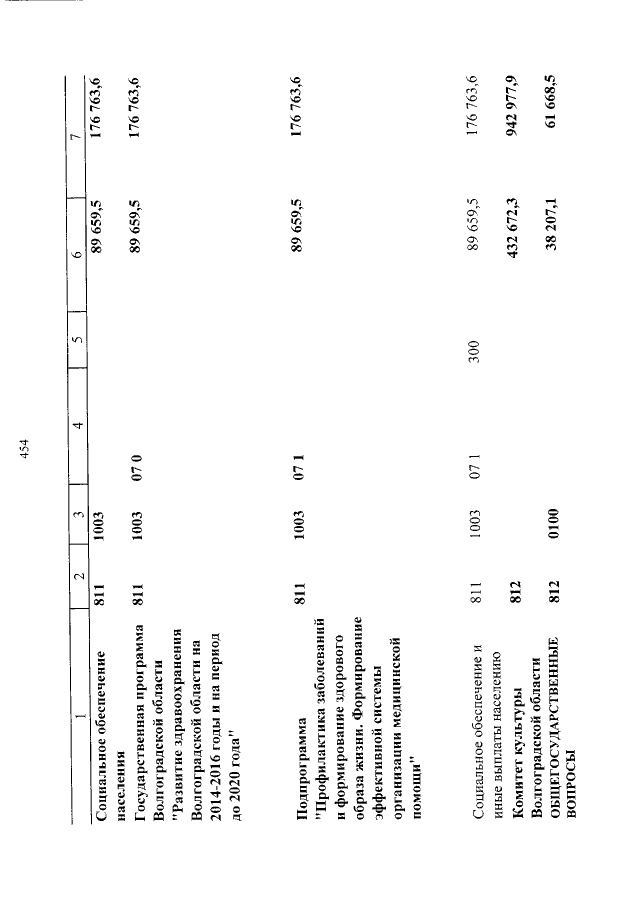 454

| 1 | 2 | 3 | 4 | 5 | 6 | 7 |
|---|---|---|---|---|---|---|
| Социальное обеспечение населения | 811 | 1003 | | | 89 659,5 | 176 763,6 |
| Государственная программа Волгоградской области "Развитие здравоохранения Волгоградской области на 2014-2016 годы и на период до 2020 года" | 811 | 1003 | 07 0 | | 89 659,5 | 176 763,6 |
| Подпрограмма "Профилактика заболеваний и формирование здорового образа жизни. Формирование эффективной системы организации медицинской помощи" | 811 | 1003 | 07 1 | | 89 659,5 | 176 763,6 |
| Социальное обеспечение и иные выплаты населению | 811 | 1003 | 07 1 | 300 | 89 659,5 | 176 763,6 |
| Комитет культуры Волгоградской области | 812 | | | | 432 672,3 | 942 977,9 |
| ОБЩЕГОСУДАРСТВЕННЫЕ ВОПРОСЫ | 812 | 0100 | | | 38 207,1 | 61 668,5 |